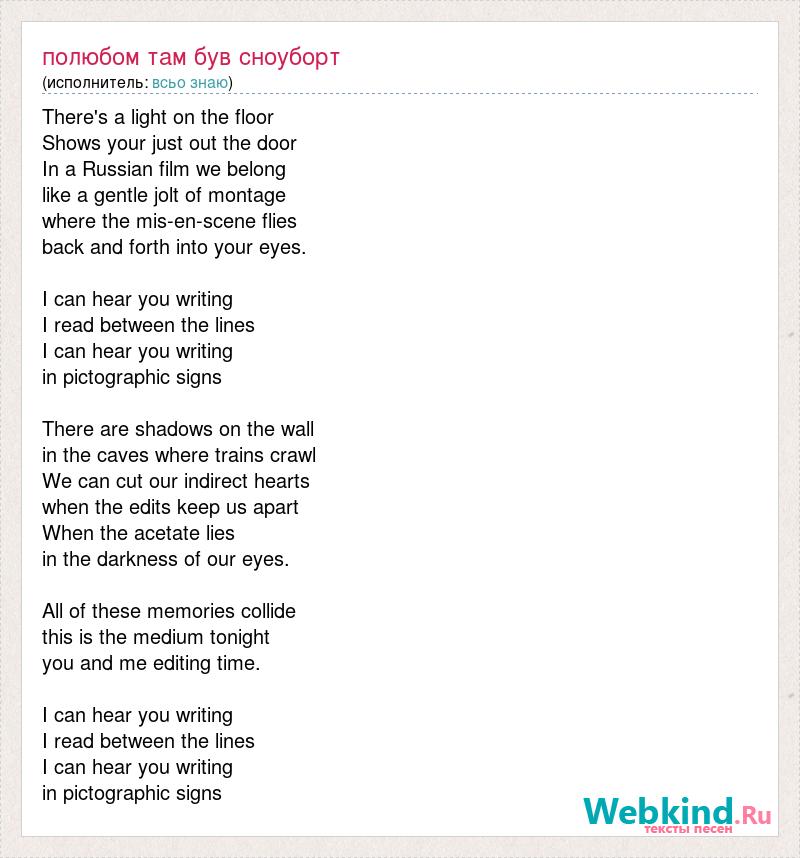 полюбом там був сноуборт
(исполнитель: всьо знаю)

There's a light on the floor
Shows your just out the door
In a Russian film we belong
like a gentle jolt of montage
where the mis-en-scene flies
back and forth into your eyes.

I can hear you writing
I read between the lines
I can hear you writing
in pictographic signs

There are shadows on the wall
in the caves where trains crawl
We can cut our indirect hearts
when the edits keep us apart
When the acetate lies
in the darkness of our eyes.

All of these memories collide
this is the medium tonight
you and me editing time.

I can hear you writing
I read between the lines
I can hear you writing
in pictographic signs

Webkind.Ru
тексты песен